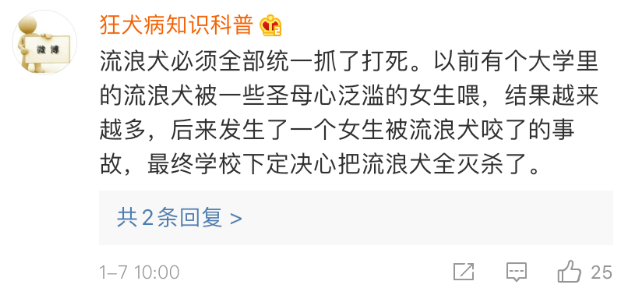 微博

狂犬病知识科普

流浪犬必须全部统一抓了打死。以前有个大学里的流浪犬被一些圣母心泛滥的女生喂，结果越来越多，后来发生了一个女生被流浪犬咬了的事故，最终学校下定决心把流浪犬全灭杀了。

共2条回复 >

1-7 10:00

25